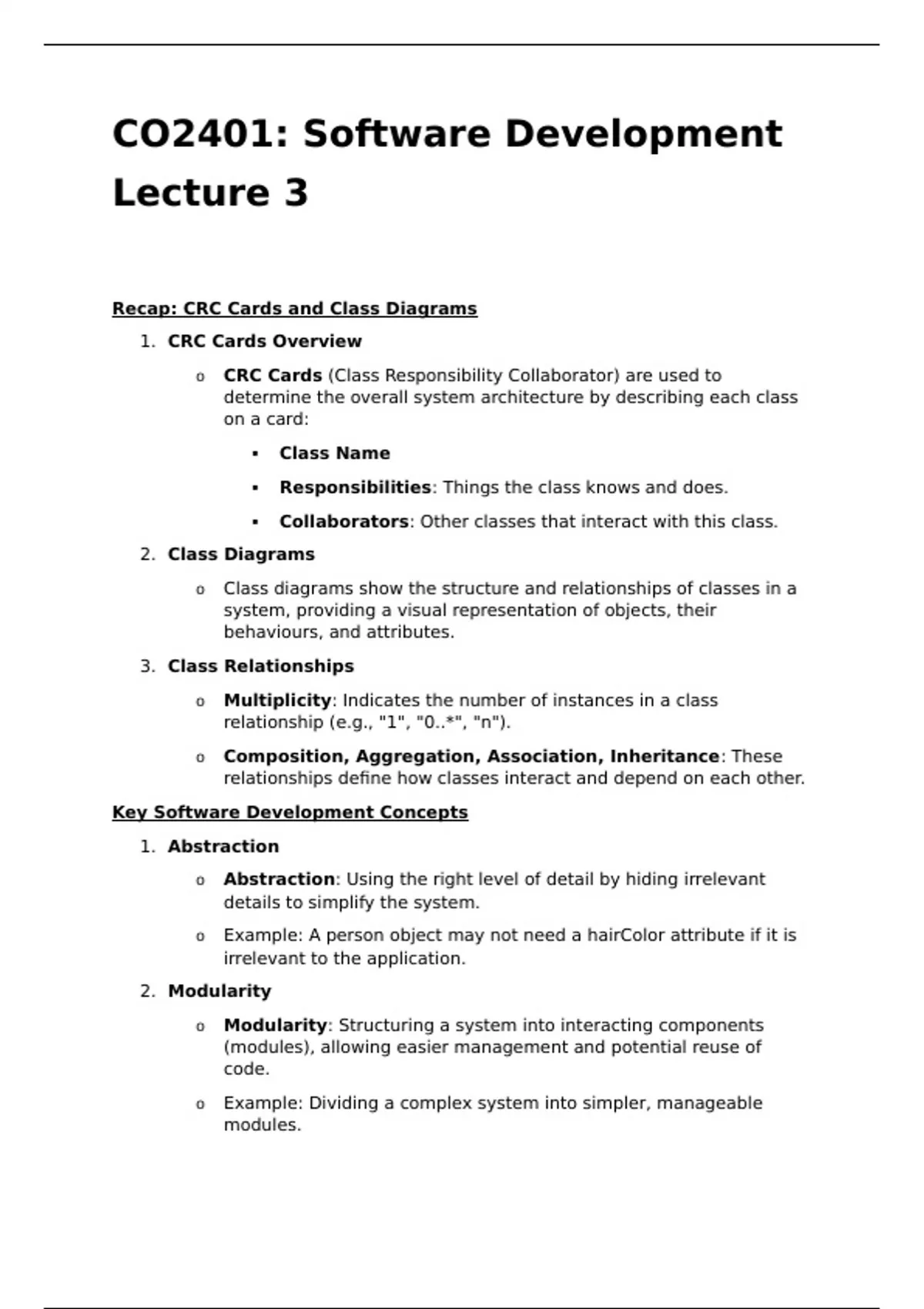 CO2401: Software Development Lecture 3

Recap: CRC Cards and Class Diagrams

1. CRC Cards Overview
   o CRC Cards (Class Responsibility Collaborator) are used to determine the overall system architecture by describing each class on a card:
      ▪ Class Name
      ▪ Responsibilities: Things the class knows and does.
      ▪ Collaborators: Other classes that interact with this class.
2. Class Diagrams
   o Class diagrams show the structure and relationships of classes in a system, providing a visual representation of objects, their behaviours, and attributes.
3. Class Relationships
   o Multiplicity: Indicates the number of instances in a class relationship (e.g., "1", "0..*", "n").
   o Composition, Aggregation, Association, Inheritance: These relationships define how classes interact and depend on each other.

Key Software Development Concepts

1. Abstraction
   o Abstraction: Using the right level of detail by hiding irrelevant details to simplify the system.
   o Example: A person object may not need a hairColor attribute if it is irrelevant to the application.
2. Modularity
   o Modularity: Structuring a system into interacting components (modules), allowing easier management and potential reuse of code.
   o Example: Dividing a complex system into simpler, manageable modules.